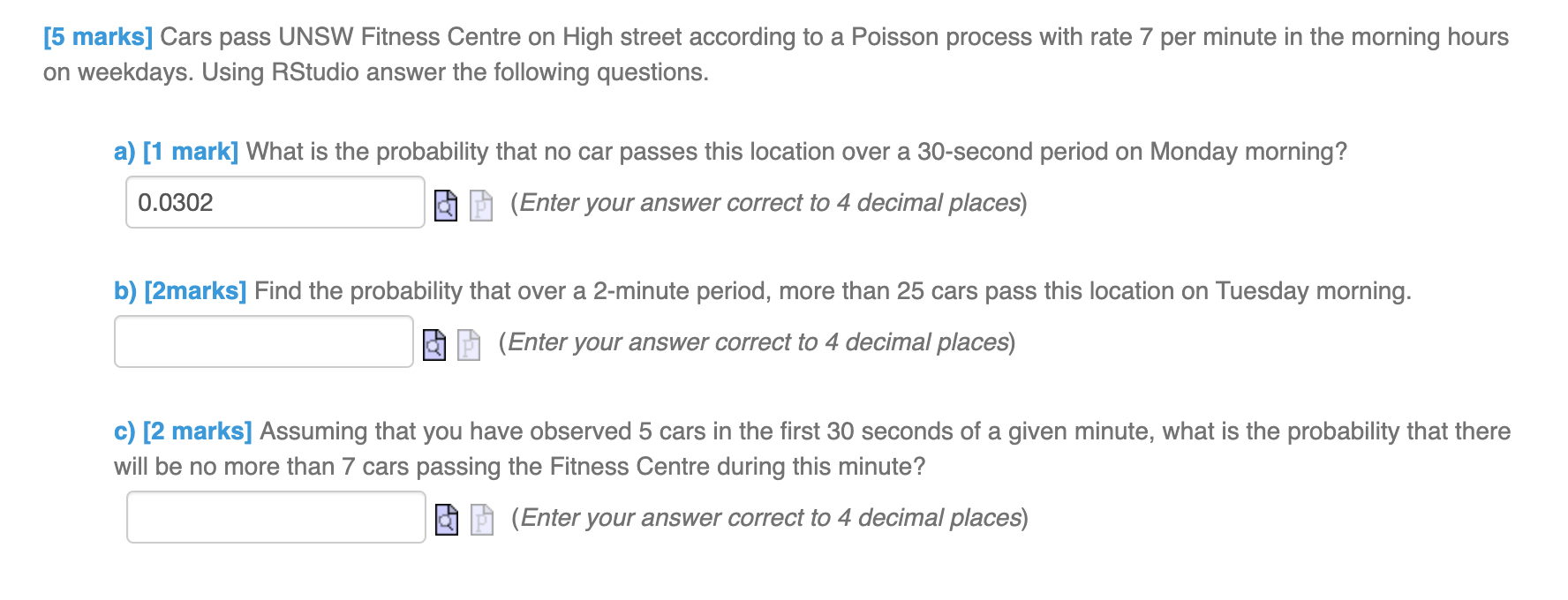 [5 marks] Cars pass UNSW Fitness Centre on High street according to a Poisson process with rate 7 per minute in the morning hours on weekdays. Using RStudio answer the following questions.

a) [1 mark] What is the probability that no car passes this location over a 30-second period on Monday morning?

0.0302 (Enter your answer correct to 4 decimal places)

b) [2marks] Find the probability that over a 2-minute period, more than 25 cars pass this location on Tuesday morning.

(Enter your answer correct to 4 decimal places)

c) [2 marks] Assuming that you have observed 5 cars in the first 30 seconds of a given minute, what is the probability that there will be no more than 7 cars passing the Fitness Centre during this minute?

(Enter your answer correct to 4 decimal places)